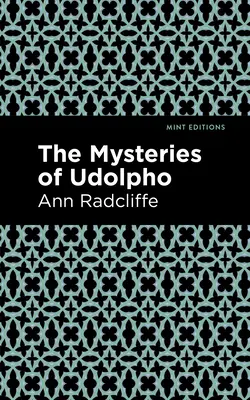 MINT EDITIONS

The Mysteries of Udolpho

Ann Radcliffe